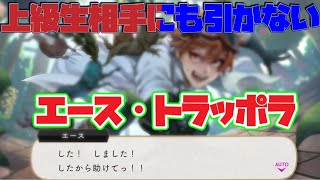 上級生相手にも引かない

エース・トラッポラ

エース

した！　しました！
したから助けてっ！！

AUTO